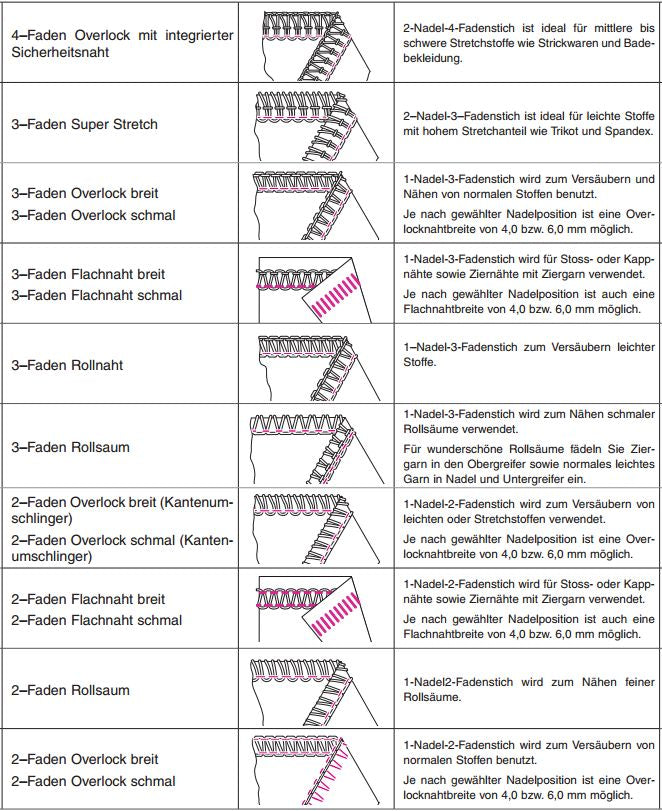 | 4–Faden Overlock mit integrierter Sicherheitsnaht |  | 2-Nadel-4-Fadenstich ist ideal für mittlere bis schwere Stretchstoffe wie Strickwaren und Badebekleidung. |
|---|---|---|
| 3–Faden Super Stretch |  | 2–Nadel-3–Fadenstich ist ideal für leichte Stoffe mit hohem Stretchanteil wie Trikot und Spandex. |
| 3–Faden Overlock breit 3–Faden Overlock schmal |  | 1-Nadel-3-Fadenstich wird zum Versäubern und Nähen von normalen Stoffen benutzt. Je nach gewählter Nadelposition ist eine Overlocknahtbreite von 4,0 bzw. 6,0 mm möglich. |
| 3–Faden Flachnaht breit 3–Faden Flachnaht schmal |  | 1-Nadel-3-Fadenstich wird für Stoss- oder Kappnähte sowie Ziernähte mit Ziergarn verwendet. Je nach gewählter Nadelposition ist auch eine Flachnahtbreite von 4,0 bzw. 6,0 mm möglich. |
| 3–Faden Rollnaht |  | 1–Nadel-3-Fadenstich zum Versäubern leichter Stoffe. |
| 3–Faden Rollsaum |  | 1-Nadel-3-Fadenstich wird zum Nähen schmaler Rollsäume verwendet. Für wunderschöne Rollsäume fädeln Sie Ziergarn in den Obergreifer sowie normales leichtes Garn in Nadel und Untergreifer ein. |
| 2–Faden Overlock breit (Kantenumschlinger) 2–Faden Overlock schmal (Kantenumschlinger) |  | 1-Nadel-2-Fadenstich wird zum Versäubern von leichten oder Stretchstoffen verwendet. Je nach gewählter Nadelposition ist eine Overlocknahtbreite von 4,0 bzw. 6,0 mm möglich. |
| 2–Faden Flachnaht breit 2–Faden Flachnaht schmal |  | 1-Nadel-2-Fadenstich wird für Stoss- oder Kappnähte sowie Ziernähte mit Ziergarn verwendet. Je nach gewählter Nadelposition ist auch eine Flachnahtbreite von 4,0 bzw. 6,0 mm möglich. |
| 2–Faden Rollsaum |  | 1-Nadel2-Fadenstich wird zum Nähen feiner Rollsäume. |
| 2–Faden Overlock breit 2–Faden Overlock schmal |  | 1-Nadel-2-Fadenstich wird zum Versäubern von normalen Stoffen benutzt. Je nach gewählter Nadelposition ist eine Overlocknahtbreite von 4,0 bzw. 6,0 mm möglich. |